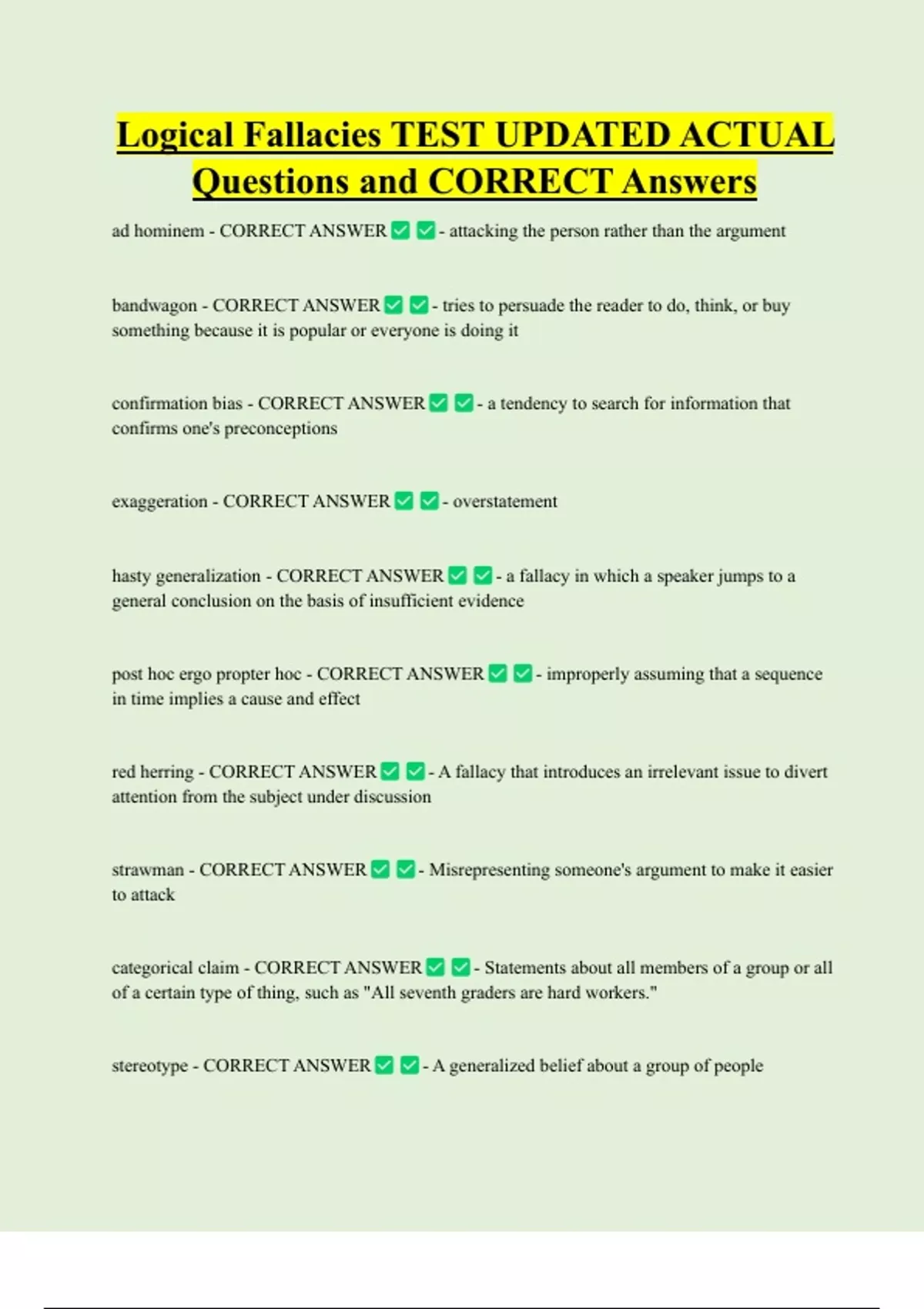 Logical Fallacies TEST UPDATED ACTUAL Questions and CORRECT Answers

ad hominem - CORRECT ANSWER ✅ ✅ - attacking the person rather than the argument

bandwagon - CORRECT ANSWER ✅ ✅ - tries to persuade the reader to do, think, or buy something because it is popular or everyone is doing it

confirmation bias - CORRECT ANSWER ✅ ✅ - a tendency to search for information that confirms one's preconceptions

exaggeration - CORRECT ANSWER ✅ ✅ - overstatement

hasty generalization - CORRECT ANSWER ✅ ✅ - a fallacy in which a speaker jumps to a general conclusion on the basis of insufficient evidence

post hoc ergo propter hoc - CORRECT ANSWER ✅ ✅ - improperly assuming that a sequence in time implies a cause and effect

red herring - CORRECT ANSWER ✅ ✅ - A fallacy that introduces an irrelevant issue to divert attention from the subject under discussion

strawman - CORRECT ANSWER ✅ ✅ - Misrepresenting someone's argument to make it easier to attack

categorical claim - CORRECT ANSWER ✅ ✅ - Statements about all members of a group or all of a certain type of thing, such as "All seventh graders are hard workers."

stereotype - CORRECT ANSWER ✅ ✅ - A generalized belief about a group of people